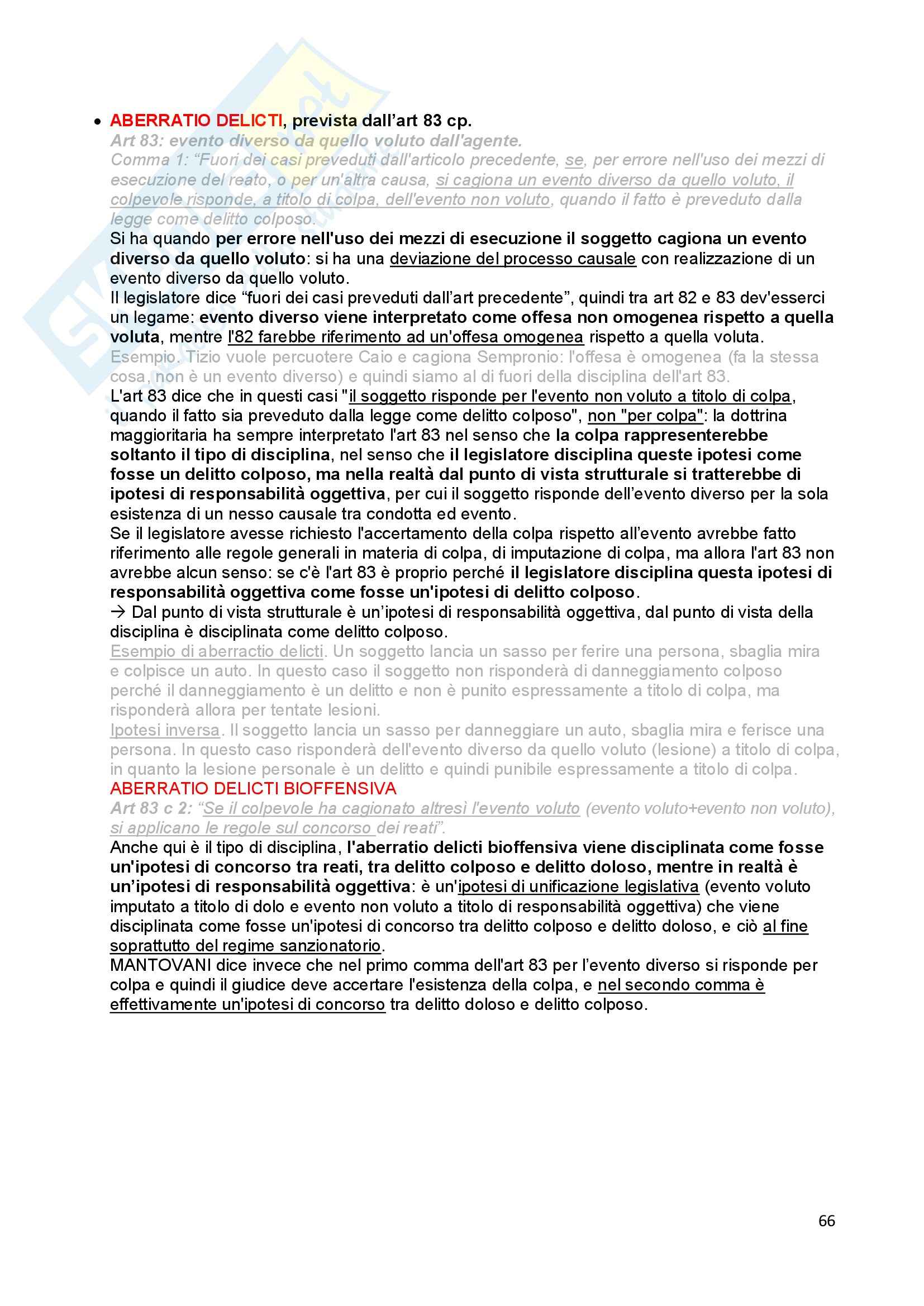 • ABERRATIO DELICTI, prevista dall'art 83 cp.

Art 83: evento diverso da quello voluto dall'agente.

Comma 1: "Fuori dei casi preveduti dall'articolo precedente, se, per errore nell'uso dei mezzi di esecuzione del reato, o per un'altra causa, si cagiona un evento diverso da quello voluto, il colpevole risponde, a titolo di colpa, dell'evento non voluto, quando il fatto è preveduto dalla legge come delitto colposo.

Si ha quando per errore nell'uso dei mezzi di esecuzione il soggetto cagiona un evento diverso da quello voluto: si ha una deviazione del processo causale con realizzazione di un evento diverso da quello voluto.

Il legislatore dice "fuori dei casi preveduti dall'art precedente", quindi tra art 82 e 83 dev'esserci un legame: evento diverso viene interpretato come offesa non omogenea rispetto a quella voluta, mentre l'82 farebbe riferimento ad un'offesa omogenea rispetto a quella voluta.

Esempio. Tizio vuole percuotere Caio e cagiona Sempronio: l'offesa è omogenea (fa la stessa cosa, non è un evento diverso) e quindi siamo al di fuori della disciplina dell'art 83.

L'art 83 dice che in questi casi "il soggetto risponde per l'evento non voluto a titolo di colpa, quando il fatto sia preveduto dalla legge come delitto colposo", non "per colpa": la dottrina maggioritaria ha sempre interpretato l'art 83 nel senso che la colpa rappresenterebbe soltanto il tipo di disciplina, nel senso che il legislatore disciplina queste ipotesi come fosse un delitto colposo, ma nella realtà dal punto di vista strutturale si tratterebbe di ipotesi di responsabilità oggettiva, per cui il soggetto risponde dell'evento diverso per la sola esistenza di un nesso causale tra condotta ed evento.

Se il legislatore avesse richiesto l'accertamento della colpa rispetto all'evento avrebbe fatto riferimento alle regole generali in materia di colpa, di imputazione di colpa, ma allora l'art 83 non avrebbe alcun senso: se c'è l'art 83 è proprio perché il legislatore disciplina questa ipotesi di responsabilità oggettiva come fosse un'ipotesi di delitto colposo.

→ Dal punto di vista strutturale è un'ipotesi di responsabilità oggettiva, dal punto di vista della disciplina è disciplinata come delitto colposo.

Esempio di aberractio delicti. Un soggetto lancia un sasso per ferire una persona, sbaglia mira e colpisce un auto. In questo caso il soggetto non risponderà di danneggiamento colposo perché il danneggiamento è un delitto e non è punito espressamente a titolo di colpa, ma risponderà allora per tentate lesioni.

Ipotesi inversa. Il soggetto lancia un sasso per danneggiare un auto, sbaglia mira e ferisce una persona. In questo caso risponderà dell'evento diverso da quello voluto (lesione) a titolo di colpa, in quanto la lesione personale è un delitto e quindi punibile espressamente a titolo di colpa.

ABERRATIO DELICTI BIOFFENSIVA

Art 83 c 2: "Se il colpevole ha cagionato altresì l'evento voluto (evento voluto+evento non voluto), si applicano le regole sul concorso dei reati".

Anche qui è il tipo di disciplina, l'aberratio delicti bioffensiva viene disciplinata come fosse un'ipotesi di concorso tra reati, tra delitto colposo e delitto doloso, mentre in realtà è un'ipotesi di responsabilità oggettiva: è un'ipotesi di unificazione legislativa (evento voluto imputato a titolo di dolo e evento non voluto a titolo di responsabilità oggettiva) che viene disciplinata come fosse un'ipotesi di concorso tra delitto colposo e delitto doloso, e ciò al fine soprattutto del regime sanzionatorio.

MANTOVANI dice invece che nel primo comma dell'art 83 per l'evento diverso si risponde per colpa e quindi il giudice deve accertare l'esistenza della colpa, e nel secondo comma è effettivamente un'ipotesi di concorso tra delitto doloso e delitto colposo.

66